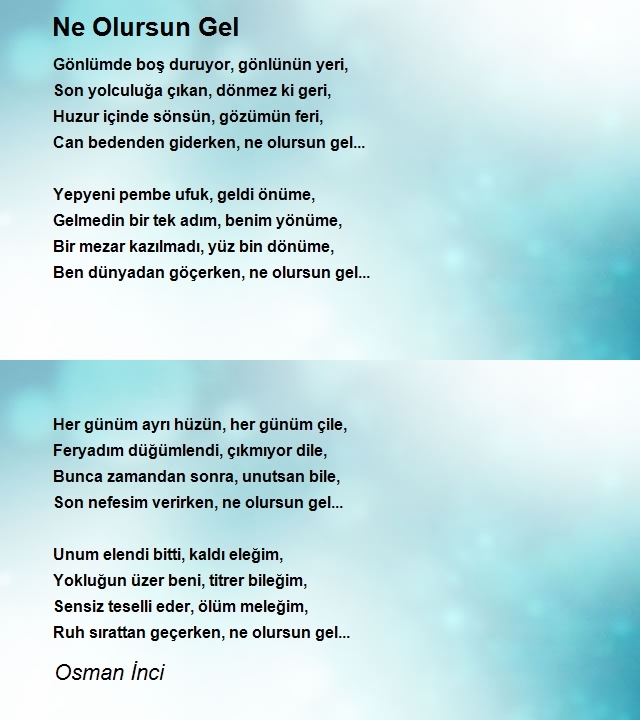 Ne Olursun Gel

Gönlümde boş duruyor, gönlünün yeri,
Son yolculuğa çıkan, dönmez ki geri,
Huzur içinde sönsün, gözümün feri,
Can bedenden giderken, ne olursun gel...

Yepyeni pembe ufuk, geldi önüme,
Gelmedin bir tek adım, benim yönüme,
Bir mezar kazılmadı, yüz bin dönüme,
Ben dünyadan göçerken, ne olursun gel...

Her günüm ayrı hüzün, her günüm çile,
Feryadım düğümlendi, çıkmıyor dile,
Bunca zamandan sonra, unutsan bile,
Son nefesim verirken, ne olursun gel...

Unum elendi bitti, kaldı eleğim,
Yokluğun üzer beni, titrer bileğim,
Sensiz teselli eder, ölüm meleğim,
Ruh sırattan geçerken, ne olursun gel...

Osman İnci